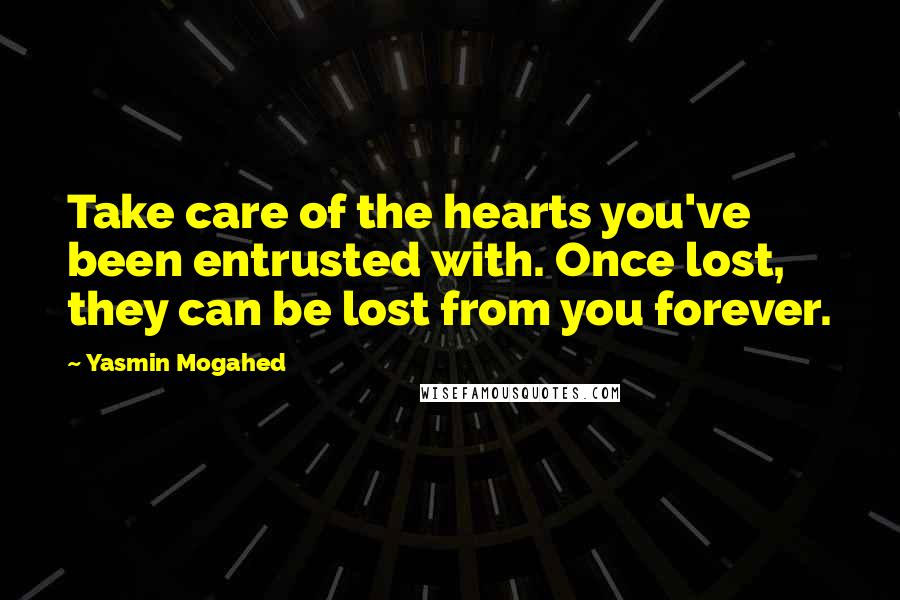 Take care of the hearts you've been entrusted with. Once lost, they can be lost from you forever.

~ Yasmin Mogahed

WISEFAMOUSQUOTES.COM